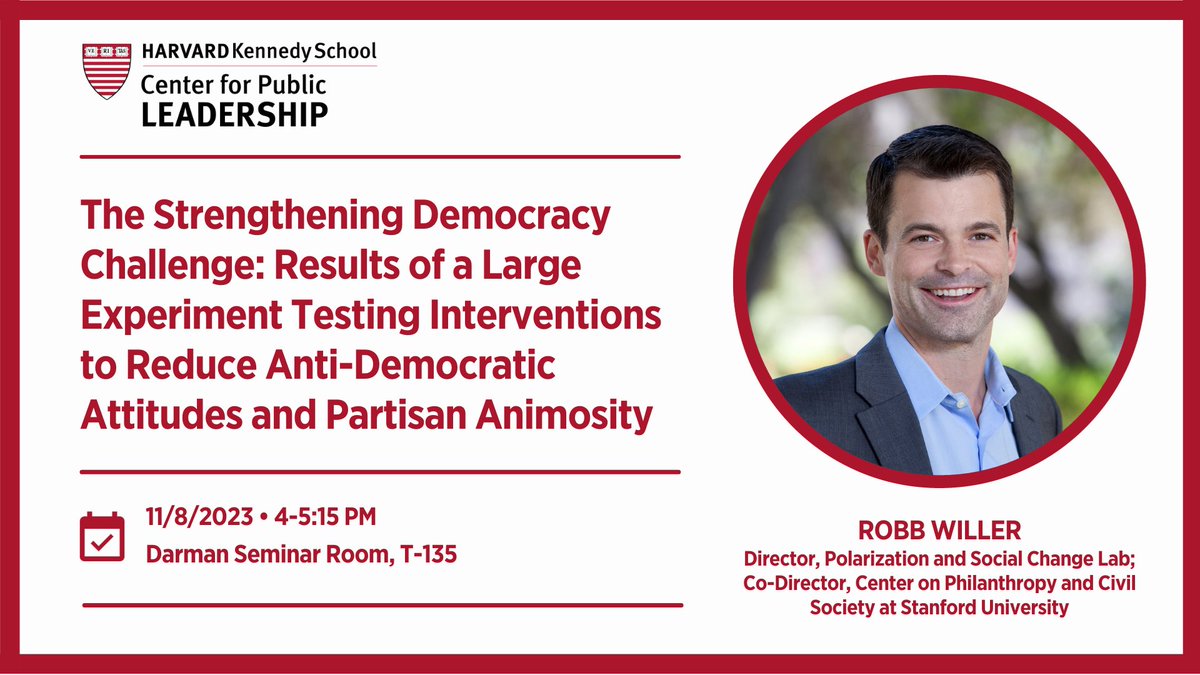 VE RI TAS

HARVARD Kennedy School
Center for Public
LEADERSHIP

The Strengthening Democracy Challenge: Results of a Large Experiment Testing Interventions to Reduce Anti-Democratic Attitudes and Partisan Animosity

11/8/2023 • 4-5:15 PM
Darman Seminar Room, T-135

ROBB WILLER
Director, Polarization and Social Change Lab; Co-Director, Center on Philanthropy and Civil Society at Stanford University